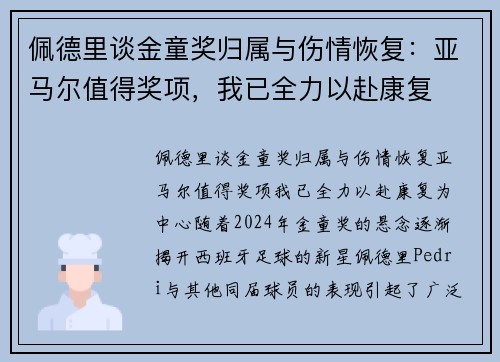 佩德里谈金童奖归属与伤情恢复：亚马尔值得奖项，我已全力以赴康复

佩德里谈金童奖归属与伤情恢复亚马尔值得奖项我已全力以赴康复为中心随着2024年金童奖的悬念逐渐揭开西班牙足球的新星佩德里Pedri与其他同届球员的表现引起了广泛